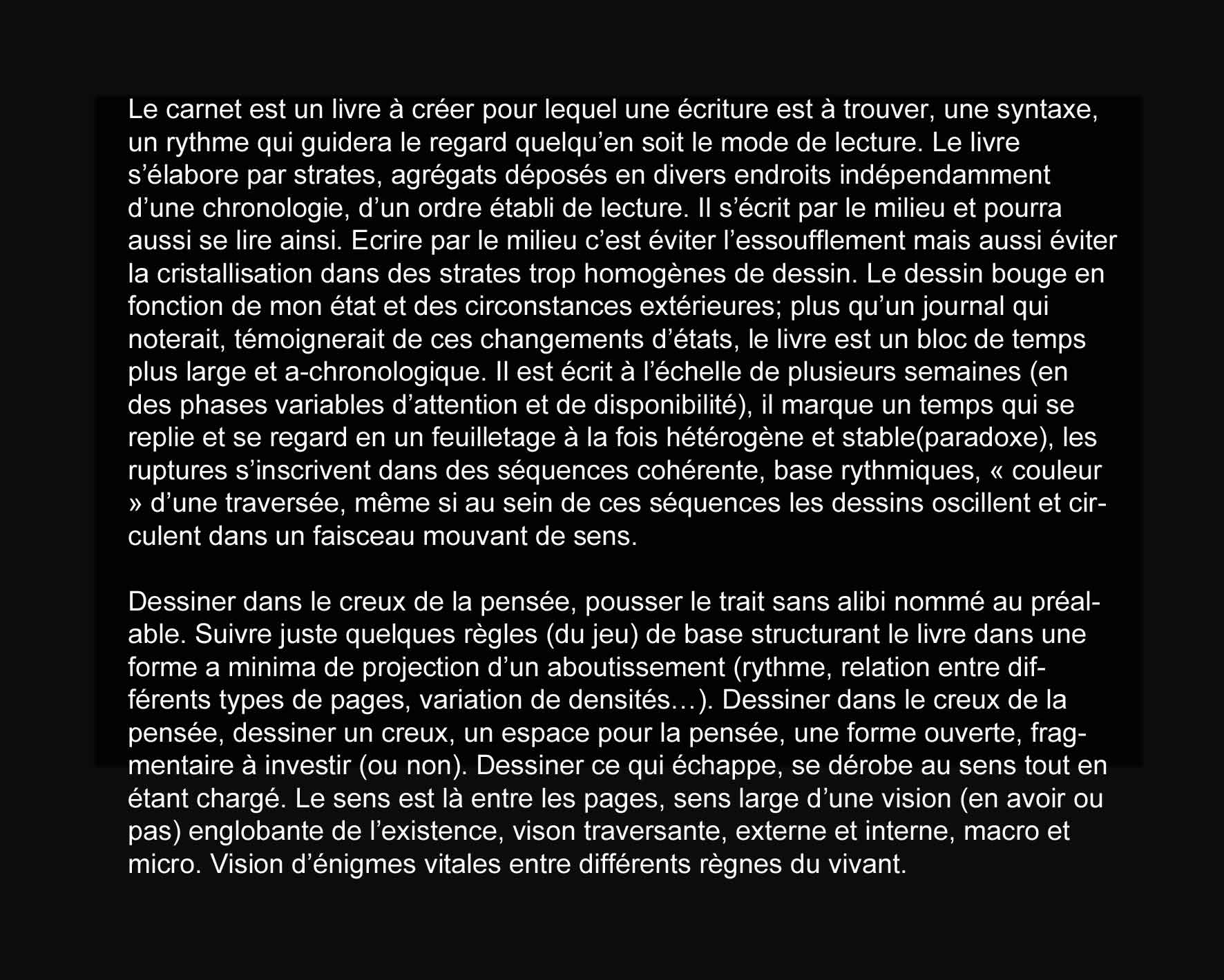 Le carnet est un livre à créer pour lequel une écriture est à trouver, une syntaxe, un rythme qui guidera le regard quelqu’en soit le mode de lecture. Le livre s’élabore par strates, agrégats déposés en divers endroits indépendamment d’une chronologie, d’un ordre établi de lecture. Il s’écrit par le milieu et pourra aussi se lire ainsi. Ecrire par le milieu c’est éviter l’essoufflement mais aussi éviter la cristallisation dans des strates trop homogènes de dessin. Le dessin bouge en fonction de mon état et des circonstances extérieures; plus qu’un journal qui noterait, témoignerait de ces changements d’états, le livre est un bloc de temps plus large et a-chronologique. Il est écrit à l’échelle de plusieurs semaines (en des phases variables d’attention et de disponibilité), il marque un temps qui se replie et se regard en un feuilletage à la fois hétérogène et stable(paradoxe), les ruptures s’inscrivent dans des séquences cohérente, base rythmiques, « couleur » d’une traversée, même si au sein de ces séquences les dessins oscillent et circulent dans un faisceau mouvant de sens.

Dessiner dans le creux de la pensée, pousser le trait sans alibi nommé au préalable. Suivre juste quelques règles (du jeu) de base structurant le livre dans une forme a minima de projection d’un aboutissement (rythme, relation entre différents types de pages, variation de densités…). Dessiner dans le creux de la pensée, dessiner un creux, un espace pour la pensée, une forme ouverte, fragmentaire à investir (ou non). Dessiner ce qui échappe, se dérobe au sens tout en étant chargé. Le sens est là entre les pages, sens large d’une vision (en avoir ou pas) englobante de l’existence, vison traversante, externe et interne, macro et micro. Vision d’énigmes vitales entre différents règnes du vivant.